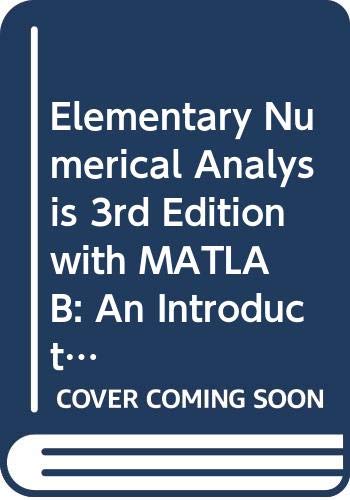 Elementary Numerical Analysis 3rd Edition with MATLAB: An Introduct…

COVER COMING SOON